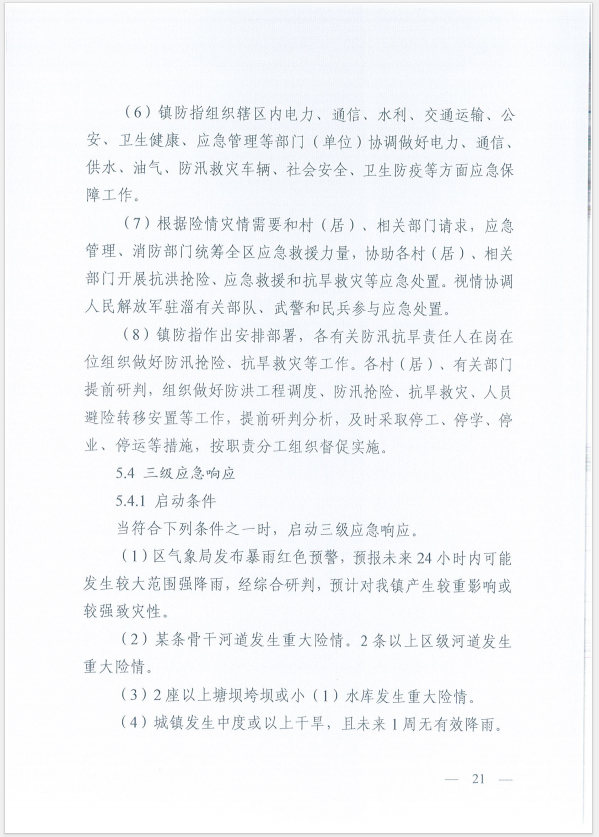 （6）镇防指组织辖区内电力、通信、水利、交通运输、公安、卫生健康、应急管理等部门（单位）协调做好电力、通信、供水、油气、防汛救灾车辆、社会安全、卫生防疫等方面应急保障工作。

（7）根据险情灾情需要和村（居）、相关部门请求，应急管理、消防部门统筹全区应急救援力量，协助各村（居）、相关部门开展抗洪抢险、应急救援和抗旱救灾等应急处置。视情协调人民解放军驻淄有关部队、武警和民兵参与应急处置。

（8）镇防指作出安排部署，各有关防汛抗旱责任人在岗在位组织做好防汛抢险、抗旱救灾等工作。各村（居）、有关部门提前研判，组织做好防洪工程调度、防汛抢险、抗旱救灾、人员避险转移安置等工作，提前研判分析，及时采取停工、停学、停业、停运等措施，按职责分工组织督促实施。

5.4 三级应急响应

5.4.1 启动条件

当符合下列条件之一时，启动三级应急响应。

（1）区气象局发布暴雨红色预警，预报未来24小时内可能发生较大范围强降雨，经综合研判，预计对我镇产生较重影响或较强致灾性。

（2）某条骨干河道发生重大险情。2条以上区级河道发生重大险情。

（3）2座以上塘坝垮坝或小（1）水库发生重大险情。

（4）城镇发生中度或以上干旱，且未来1周无有效降雨。

— 21 —